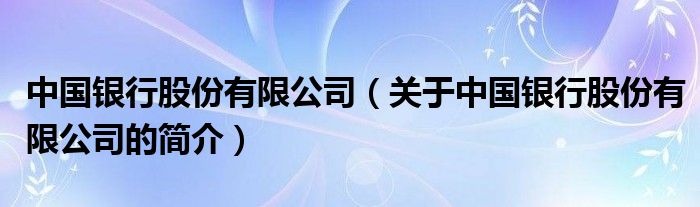 中国银行股份有限公司（关于中国银行股份有限公司的简介）